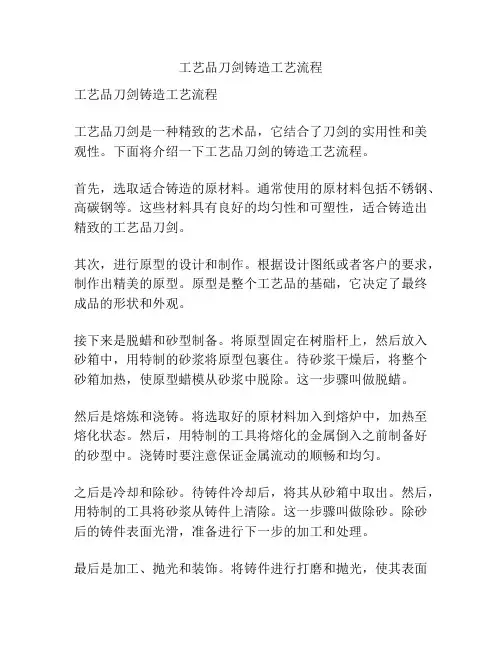 工艺品刀剑铸造工艺流程

工艺品刀剑铸造工艺流程

工艺品刀剑是一种精致的艺术品，它结合了刀剑的实用性和美观性。下面将介绍一下工艺品刀剑的铸造工艺流程。

首先，选取适合铸造的原材料。通常使用的原材料包括不锈钢、高碳钢等。这些材料具有良好的均匀性和可塑性，适合铸造出精致的工艺品刀剑。

其次，进行原型的设计和制作。根据设计图纸或者客户的要求，制作出精美的原型。原型是整个工艺品的基础，它决定了最终成品的形状和外观。

接下来是脱蜡和砂型制备。将原型固定在树脂杆上，然后放入砂箱中，用特制的砂浆将原型包裹住。待砂浆干燥后，将整个砂箱加热，使原型蜡模从砂浆中脱除。这一步骤叫做脱蜡。

然后是熔炼和浇铸。将选取好的原材料加入到熔炉中，加热至熔化状态。然后，用特制的工具将熔化的金属倒入之前制备好的砂型中。浇铸时要注意保证金属流动的顺畅和均匀。

之后是冷却和除砂。待铸件冷却后，将其从砂箱中取出。然后，用特制的工具将砂浆从铸件上清除。这一步骤叫做除砂。除砂后的铸件表面光滑，准备进行下一步的加工和处理。

最后是加工、抛光和装饰。将铸件进行打磨和抛光，使其表面